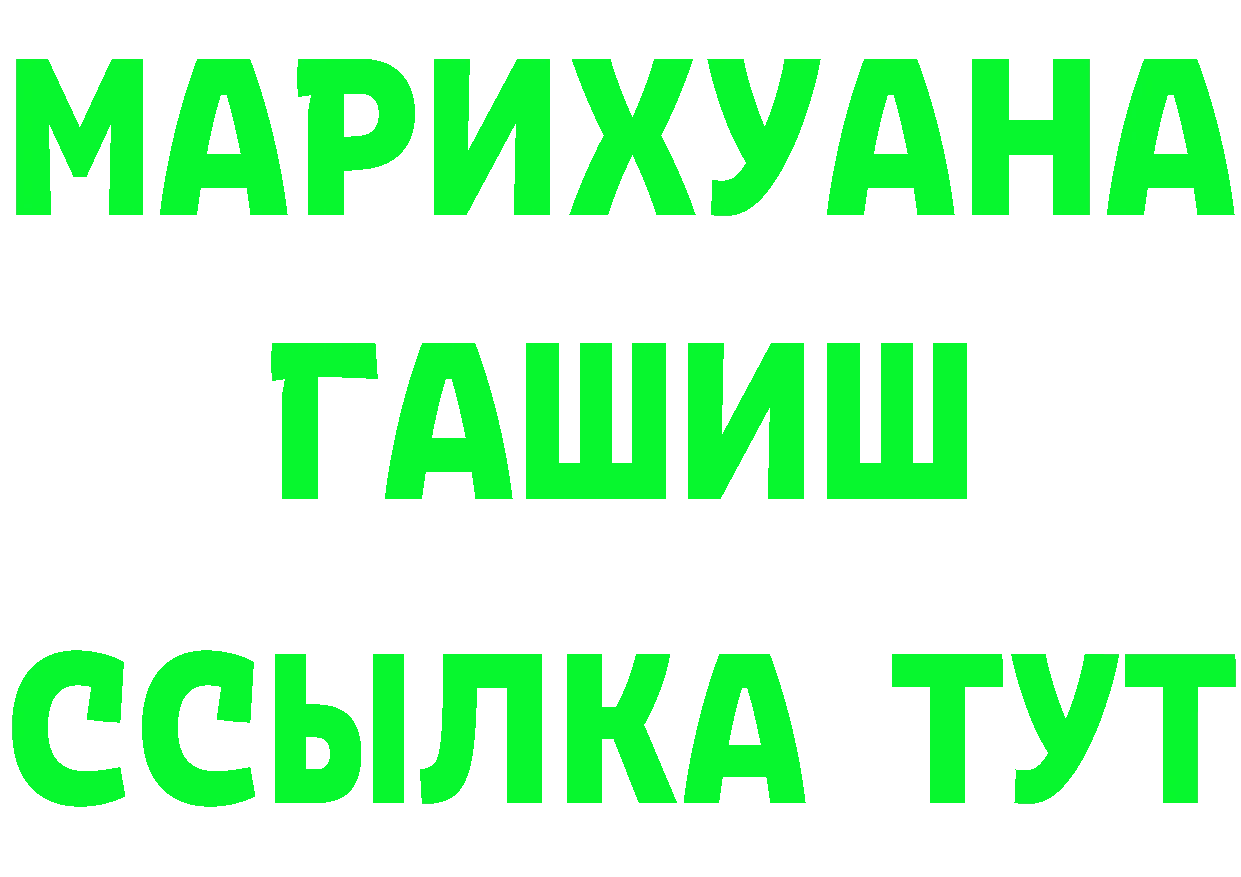 МАРИХУАНА
ГАШИШ
ССЫЛКА ТУТ